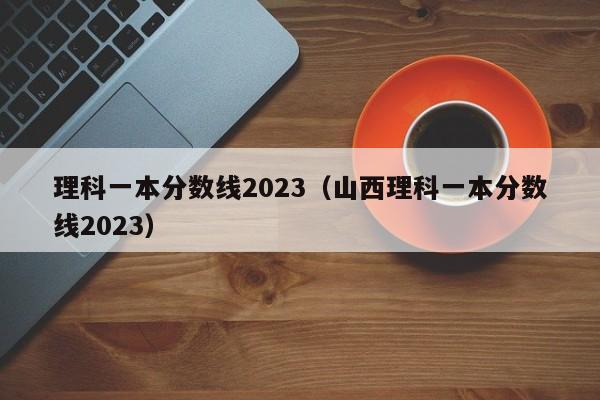 理科一本分数线2023（山西理科一本分数线2023）